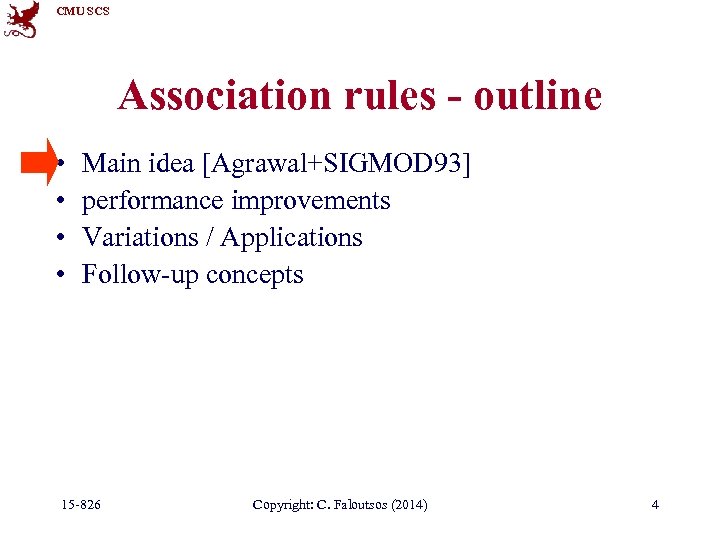 CMU SCS

Association rules - outline

• Main idea [Agrawal+SIGMOD93]
• performance improvements
• Variations / Applications
• Follow-up concepts

15-826 Copyright: C. Faloutsos (2014) 4